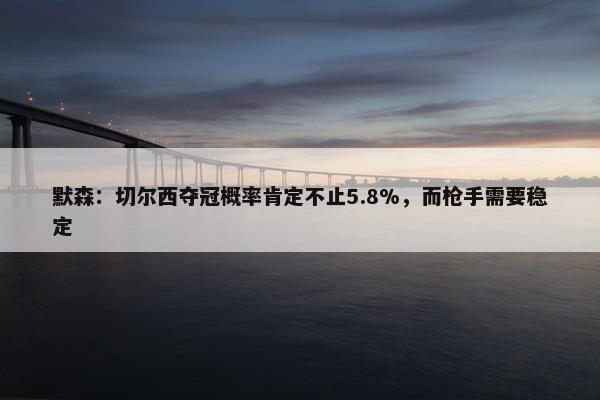 默森：切尔西夺冠概率肯定不止5.8%，而枪手需要稳定